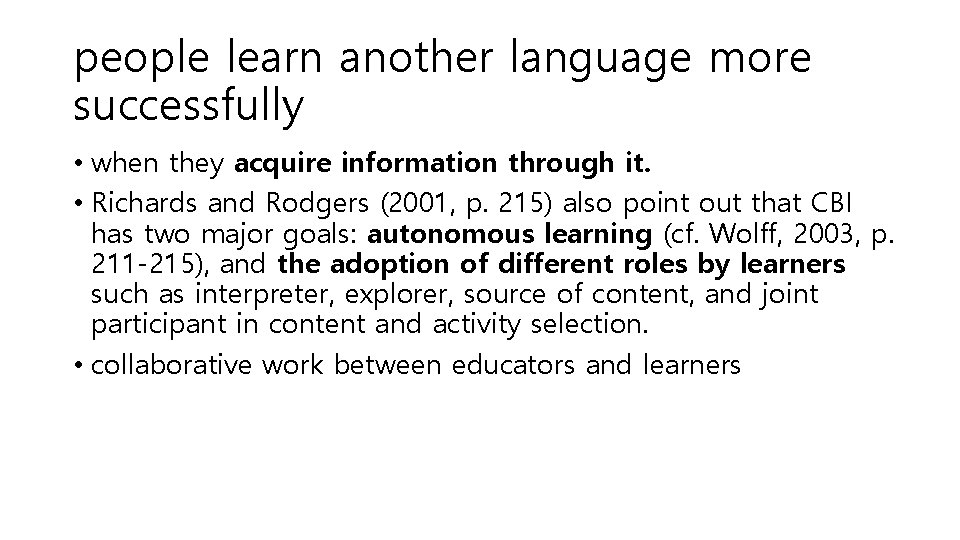 people learn another language more successfully

• when they acquire information through it.

• Richards and Rodgers (2001, p. 215) also point out that CBI has two major goals: autonomous learning (cf. Wolff, 2003, p. 211-215), and the adoption of different roles by learners such as interpreter, explorer, source of content, and joint participant in content and activity selection.

• collaborative work between educators and learners